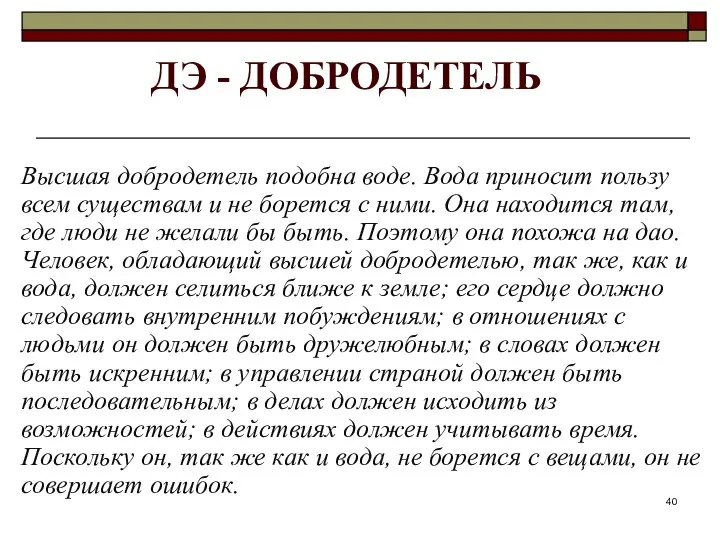 ДЭ - ДОБРОДЕТЕЛЬ

Высшая добродетель подобна воде. Вода приносит пользу всем существам и не борется с ними. Она находится там, где люди не желали бы быть. Поэтому она похожа на дао. Человек, обладающий высшей добродетелью, так же, как и вода, должен селиться ближе к земле; его сердце должно следовать внутренним побуждениям; в отношениях с людьми он должен быть дружелюбным; в словах должен быть искренним; в управлении страной должен быть последовательным; в делах должен исходить из возможностей; в действиях должен учитывать время. Поскольку он, так же как и вода, не борется с вещами, он не совершает ошибок.

40